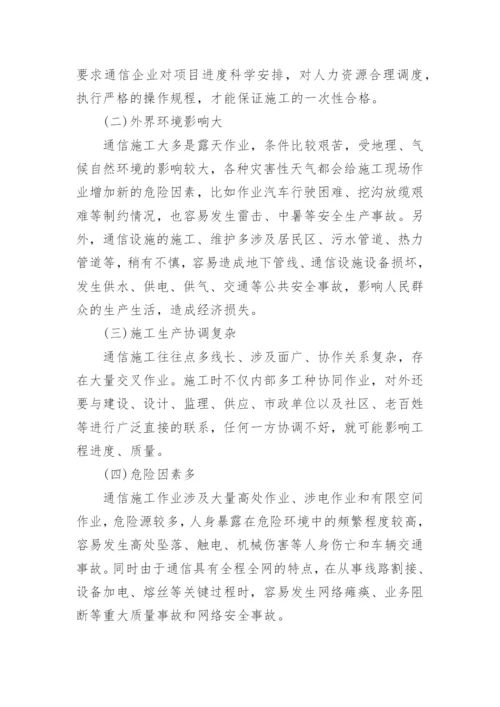 要求通信企业对项目进度科学安排，对人力资源合理调度，执行严格的操作规程，才能保证施工的一次性合格。

（二）外界环境影响大

通信施工大多是露天作业，条件比较艰苦，受地理、气候自然环境的影响较大，各种灾害性天气都会给施工现场作业增加新的危险因素，比如作业汽车行驶困难、挖沟放缆艰难等制约情况，也容易发生雷击、中暑等安全生产事故。另外，通信设施的施工、维护多涉及居民区、污水管道、热力管道等，稍有不慎，容易造成地下管线、通信设施设备损坏，发生供水、供电、供气、交通等公共安全事故，影响人民群众的生产生活，造成经济损失。

（三）施工生产协调复杂

通信施工往往点多线长、涉及面广、协作关系复杂，存在大量交叉作业。施工时不仅内部多工种协同作业，对外还要与建设、设计、监理、供应、市政单位以及社区、老百姓等进行广泛直接的联系，任何一方协调不好，就可能影响工程进度、质量。

（四）危险因素多

通信施工作业涉及大量高处作业、涉电作业和有限空间作业，危险源较多，人身暴露在危险环境中的频繁程度较高，容易发生高处坠落、触电、机械伤害等人身伤亡和车辆交通事故。同时由于通信具有全程全网的特点，在从事线路割接、设备加电、熔丝等关键过程时，容易发生网络瘫痪、业务阻断等重大质量事故和网络安全事故。